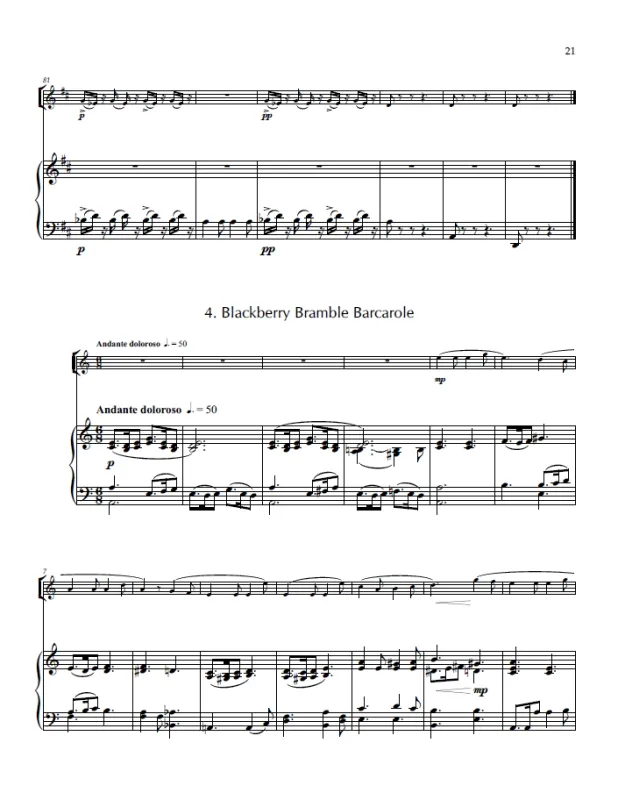 21

81

p

pp

p

pp

4. Blackberry Bramble Barcarole

Andante doloroso ♩. = 50

mp

Andante doloroso ♩. = 50

p

7

mp